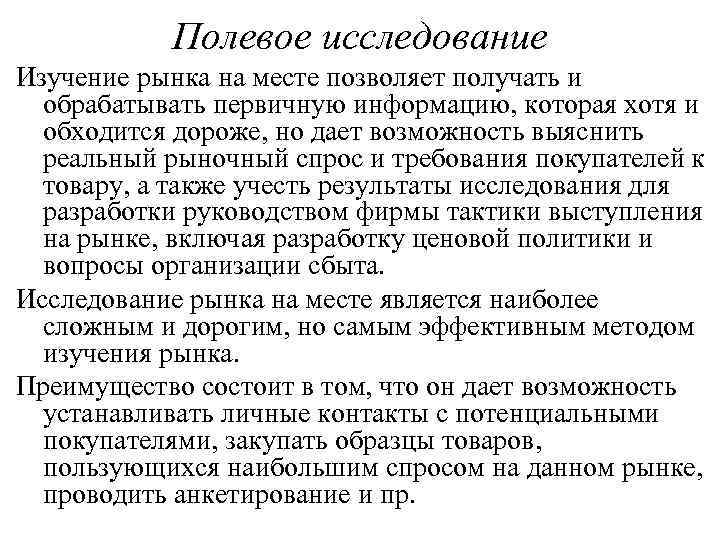 Полевое исследование

Изучение рынка на месте позволяет получать и обрабатывать первичную информацию, которая хотя и обходится дороже, но дает возможность выяснить реальный рыночный спрос и требования покупателей к товару, а также учесть результаты исследования для разработки руководством фирмы тактики выступления на рынке, включая разработку ценовой политики и вопросы организации сбыта.

Исследование рынка на месте является наиболее сложным и дорогим, но самым эффективным методом изучения рынка.

Преимущество состоит в том, что он дает возможность устанавливать личные контакты с потенциальными покупателями, закупать образцы товаров, пользующихся наибольшим спросом на данном рынке, проводить анкетирование и пр.